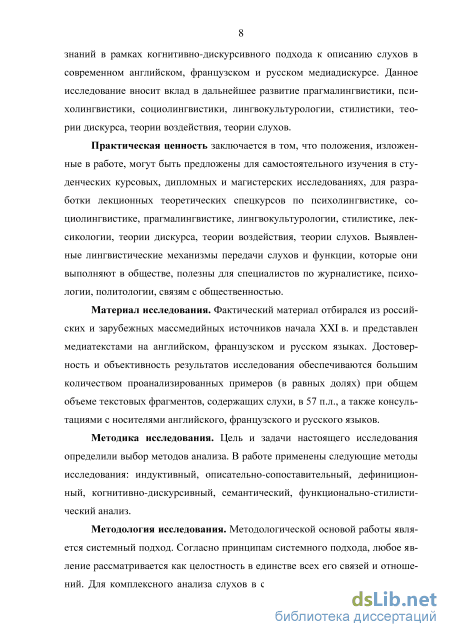 8

знаний в рамках когнитивно-дискурсивного подхода к описанию слухов в современном английском, французском и русском медиадискурсе. Данное исследование вносит вклад в дальнейшее развитие прагмалингвистики, психолингвистики, социолингвистики, лингвокультурологии, стилистики, теории дискурса, теории воздействия, теории слухов.

**Практическая ценность** заключается в том, что положения, изложенные в работе, могут быть предложены для самостоятельного изучения в студенческих курсовых, дипломных и магистерских исследованиях, для разработки лекционных теоретических спецкурсов по психолингвистике, социолингвистике, прагмалингвистике, лингвокультурологии, стилистике, лексикологии, теории дискурса, теории воздействия, теории слухов. Выявленные лингвистические механизмы передачи слухов и функции, которые они выполняют в обществе, полезны для специалистов по журналистике, психологии, политологии, связям с общественностью.

**Материал исследования.** Фактический материал отбирался из российских и зарубежных массмедийных источников начала XXI в. и представлен медиатекстами на английском, французском и русском языках. Достоверность и объективность результатов исследования обеспечиваются большим количеством проанализированных примеров (в равных долях) при общем объеме текстовых фрагментов, содержащих слухи, в 57 п.л., а также консультациями с носителями английского, французского и русского языков.

**Методика исследования.** Цель и задачи настоящего исследования определили выбор методов анализа. В работе применены следующие методы исследования: индуктивный, описательно-сопоставительный, дефиниционный, когнитивно-дискурсивный, семантический, функционально-стилистический анализ.

**Методология исследования.** Методологической основой работы является системный подход. Согласно принципам системного подхода, любое явление рассматривается как целостность в единстве всех его связей и отношений. Для комплексного анализа слухов в с

dsLib.net
библиотека диссертаций